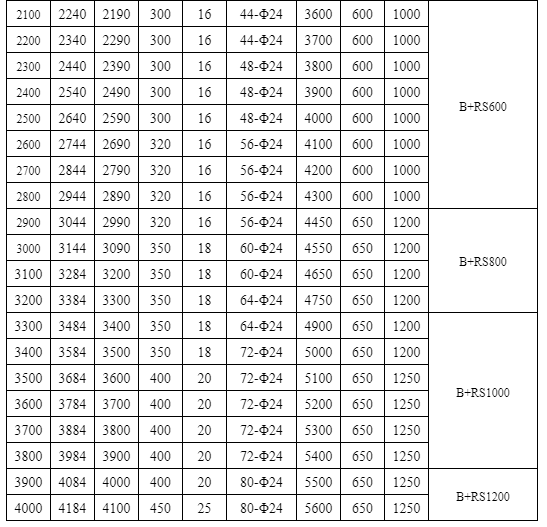 | 2100 | 2240 | 2190 | 300 | 16 | 44-Φ24 | 3600 | 600 | 1000 | B+RS600 |
|---|---|---|---|---|---|---|---|---|---|
| 2200 | 2340 | 2290 | 300 | 16 | 44-Φ24 | 3700 | 600 | 1000 | |
| 2300 | 2440 | 2390 | 300 | 16 | 48-Φ24 | 3800 | 600 | 1000 | |
| 2400 | 2540 | 2490 | 300 | 16 | 48-Φ24 | 3900 | 600 | 1000 | |
| 2500 | 2640 | 2590 | 300 | 16 | 48-Φ24 | 4000 | 600 | 1000 | |
| 2600 | 2744 | 2690 | 320 | 16 | 56-Φ24 | 4100 | 600 | 1000 | |
| 2700 | 2844 | 2790 | 320 | 16 | 56-Φ24 | 4200 | 600 | 1000 | |
| 2800 | 2944 | 2890 | 320 | 16 | 56-Φ24 | 4300 | 600 | 1000 | |
| 2900 | 3044 | 2990 | 320 | 16 | 56-Φ24 | 4450 | 650 | 1200 | B+RS800 |
| 3000 | 3144 | 3090 | 350 | 18 | 60-Φ24 | 4550 | 650 | 1200 | |
| 3100 | 3284 | 3200 | 350 | 18 | 60-Φ24 | 4650 | 650 | 1200 | |
| 3200 | 3384 | 3300 | 350 | 18 | 64-Φ24 | 4750 | 650 | 1200 | |
| 3300 | 3484 | 3400 | 350 | 18 | 64-Φ24 | 4900 | 650 | 1200 | B+RS1000 |
| 3400 | 3584 | 3500 | 350 | 18 | 72-Φ24 | 5000 | 650 | 1200 | |
| 3500 | 3684 | 3600 | 400 | 20 | 72-Φ24 | 5100 | 650 | 1250 | |
| 3600 | 3784 | 3700 | 400 | 20 | 72-Φ24 | 5200 | 650 | 1250 | |
| 3700 | 3884 | 3800 | 400 | 20 | 72-Φ24 | 5300 | 650 | 1250 | |
| 3800 | 3984 | 3900 | 400 | 20 | 72-Φ24 | 5400 | 650 | 1250 | |
| 3900 | 4084 | 4000 | 400 | 20 | 80-Φ24 | 5500 | 650 | 1250 | B+RS1200 |
| 4000 | 4184 | 4100 | 450 | 25 | 80-Φ24 | 5600 | 650 | 1250 | |